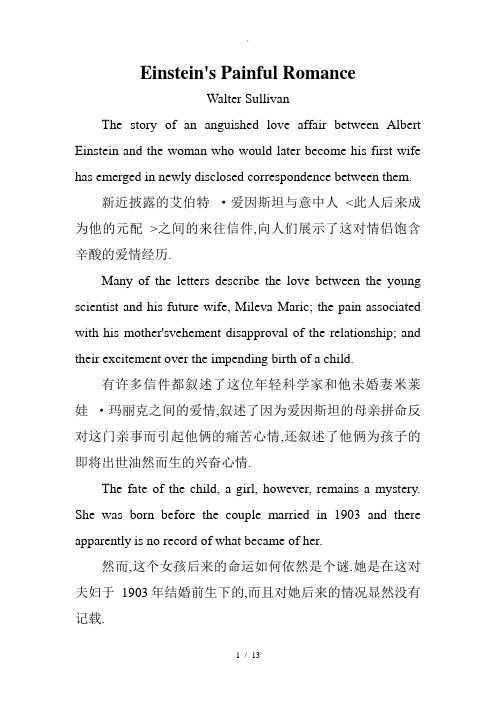 Einstein's Painful Romance

Walter Sullivan

The story of an anguished love affair between Albert Einstein and the woman who would later become his first wife has emerged in newly disclosed correspondence between them.

新近披露的艾伯特 ·爱因斯坦与意中人 <此人后来成为他的元配 >之间的来往信件,向人们展示了这对情侣饱含辛酸的爱情经历.

Many of the letters describe the love between the young scientist and his future wife, Mileva Maric; the pain associated with his mother'svehement disapproval of the relationship; and their excitement over the impending birth of a child.

有许多信件都叙述了这位年轻科学家和他未婚妻米莱娃 ·玛丽克之间的爱情,叙述了因为爱因斯坦的母亲拼命反对这门亲事而引起他俩的痛苦心情,还叙述了他俩为孩子的即将出世油然而生的兴奋心情.

The fate of the child, a girl, however, remains a mystery. She was born before the couple married in 1903 and there apparently is no record of what became of her.

然而,这个女孩后来的命运如何依然是个谜.她是在这对夫妇于 1903 年结婚前生下的,而且对她后来的情况显然没有记载.

1 / 13